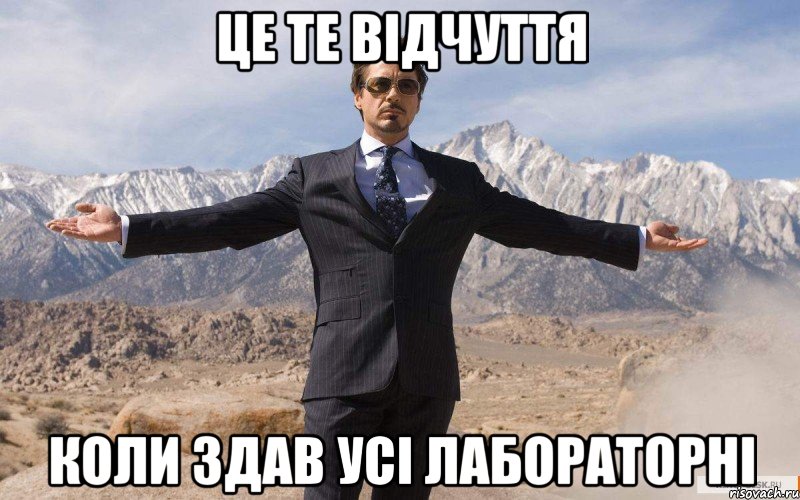 ЦЕ ТЕ ВІДЧУТТЯ

КОЛИ ЗДАВ УСІ ЛАБОРАТОРНІ

risovach.ru